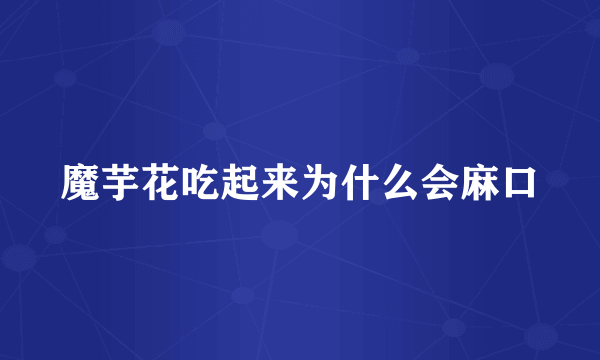 魔芋花吃起来为什么会麻口